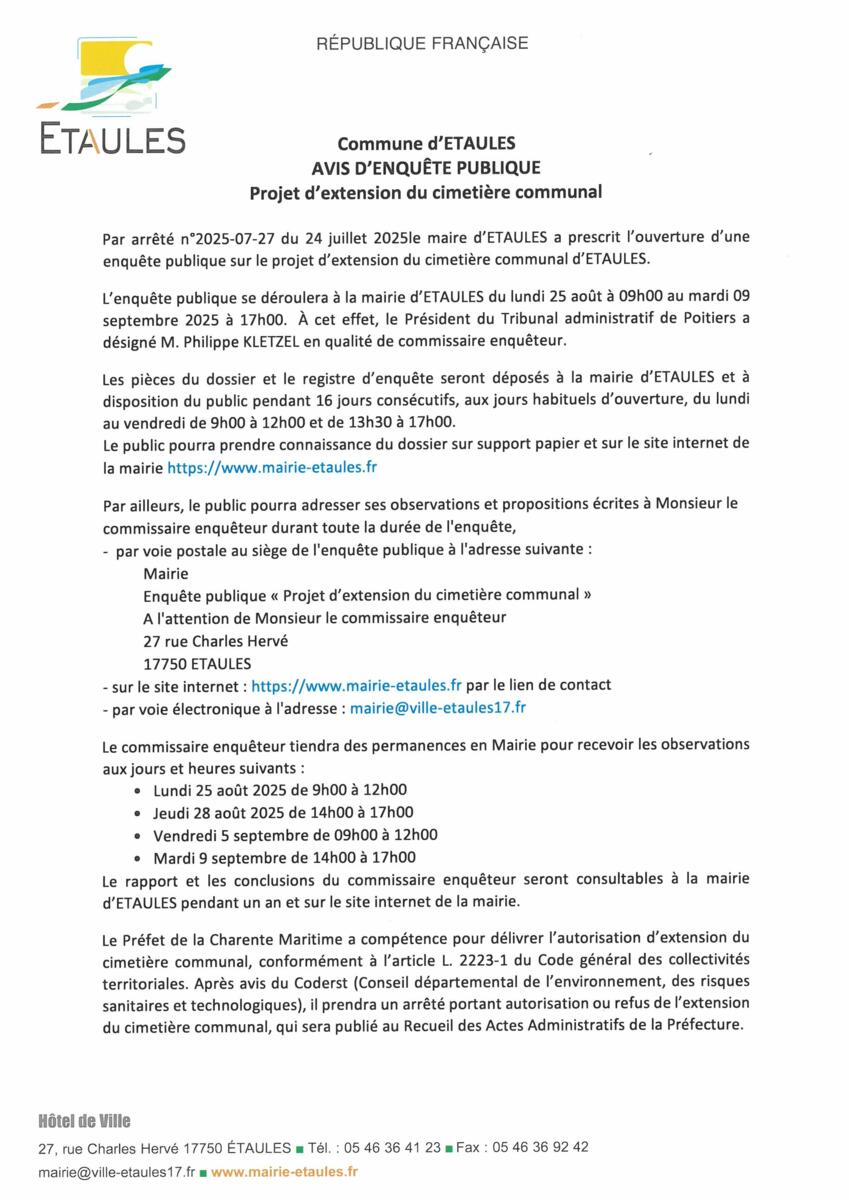 RÉPUBLIQUE FRANÇAISE

ETAULES

Commune d'ETAULES
AVIS D'ENQUÊTE PUBLIQUE
Projet d'extension du cimetière communal

Par arrêté n°2025-07-27 du 24 juillet 2025le maire d'ETAULES a prescrit l'ouverture d'une enquête publique sur le projet d'extension du cimetière communal d'ETAULES.

L'enquête publique se déroulera à la mairie d'ETAULES du lundi 25 août à 09h00 au mardi 09 septembre 2025 à 17h00. À cet effet, le Président du Tribunal administratif de Poitiers a désigné M. Philippe KLETZEL en qualité de commissaire enquêteur.

Les pièces du dossier et le registre d'enquête seront déposés à la mairie d'ETAULES et à disposition du public pendant 16 jours consécutifs, aux jours habituels d'ouverture, du lundi au vendredi de 9h00 à 12h00 et de 13h30 à 17h00.
Le public pourra prendre connaissance du dossier sur support papier et sur le site internet de la mairie https://www.mairie-etaules.fr

Par ailleurs, le public pourra adresser ses observations et propositions écrites à Monsieur le commissaire enquêteur durant toute la durée de l'enquête,
- par voie postale au siège de l'enquête publique à l'adresse suivante :
Mairie
Enquête publique « Projet d'extension du cimetière communal »
A l'attention de Monsieur le commissaire enquêteur
27 rue Charles Hervé
17750 ETAULES
- sur le site internet : https://www.mairie-etaules.fr par le lien de contact
- par voie électronique à l'adresse : mairie@ville-etaules17.fr

Le commissaire enquêteur tiendra des permanences en Mairie pour recevoir les observations aux jours et heures suivants :
• Lundi 25 août 2025 de 9h00 à 12h00
• Jeudi 28 août 2025 de 14h00 à 17h00
• Vendredi 5 septembre de 09h00 à 12h00
• Mardi 9 septembre de 14h00 à 17h00
Le rapport et les conclusions du commissaire enquêteur seront consultables à la mairie d'ETAULES pendant un an et sur le site internet de la mairie.

Le Préfet de la Charente Maritime a compétence pour délivrer l'autorisation d'extension du cimetière communal, conformément à l'article L. 2223-1 du Code général des collectivités territoriales. Après avis du Coderst (Conseil départemental de l'environnement, des risques sanitaires et technologiques), il prendra un arrêté portant autorisation ou refus de l'extension du cimetière communal, qui sera publié au Recueil des Actes Administratifs de la Préfecture.

Hôtel de Ville
27, rue Charles Hervé 17750 ÉTAULES ■ Tél. : 05 46 36 41 23 ■ Fax : 05 46 36 92 42
mairie@ville-etaules17.fr ■ www.mairie-etaules.fr